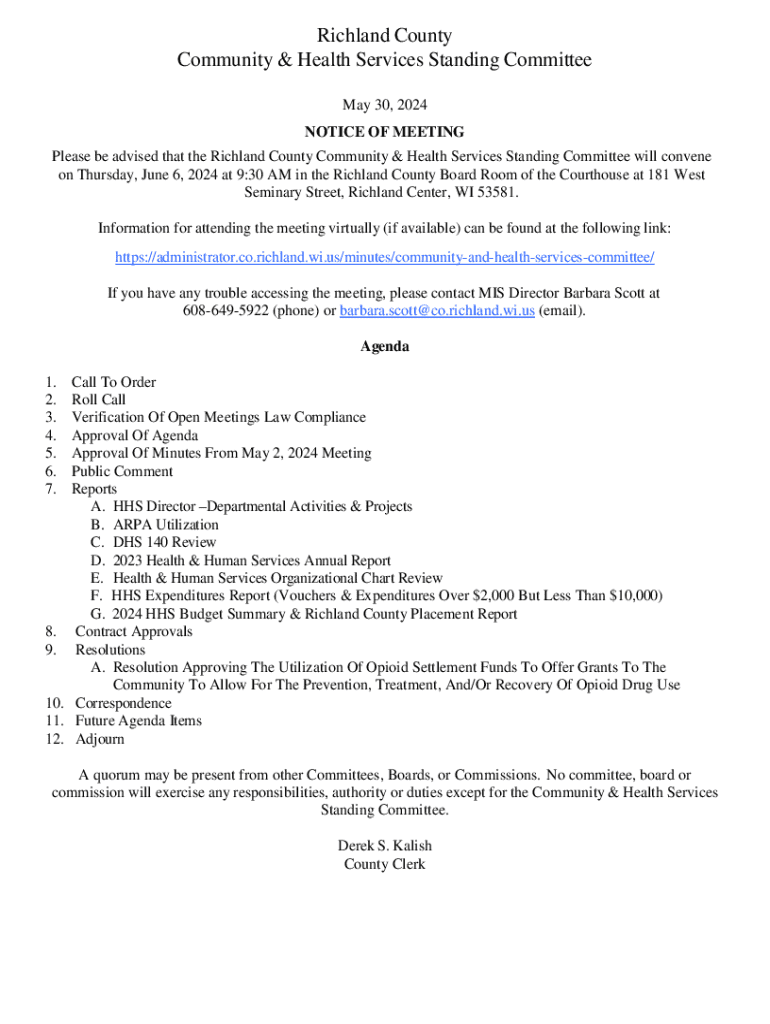 Richland County
Community & Health Services Standing Committee

May 30, 2024

NOTICE OF MEETING

Please be advised that the Richland County Community & Health Services Standing Committee will convene on Thursday, June 6, 2024 at 9:30 AM in the Richland County Board Room of the Courthouse at 181 West Seminary Street, Richland Center, WI 53581.

Information for attending the meeting virtually (if available) can be found at the following link:

https://administrator.co.richland.wi.us/minutes/community-and-health-services-committee/

If you have any trouble accessing the meeting, please contact MIS Director Barbara Scott at 608-649-5922 (phone) or barbara.scott@co.richland.wi.us (email).

Agenda

1. Call To Order
2. Roll Call
3. Verification Of Open Meetings Law Compliance
4. Approval Of Agenda
5. Approval Of Minutes From May 2, 2024 Meeting
6. Public Comment
7. Reports
A. HHS Director –Departmental Activities & Projects
B. ARPA Utilization
C. DHS 140 Review
D. 2023 Health & Human Services Annual Report
E. Health & Human Services Organizational Chart Review
F. HHS Expenditures Report (Vouchers & Expenditures Over $2,000 But Less Than $10,000)
G. 2024 HHS Budget Summary & Richland County Placement Report
8. Contract Approvals
9. Resolutions
A. Resolution Approving The Utilization Of Opioid Settlement Funds To Offer Grants To The Community To Allow For The Prevention, Treatment, And/Or Recovery Of Opioid Drug Use
10. Correspondence
11. Future Agenda Items
12. Adjourn

A quorum may be present from other Committees, Boards, or Commissions. No committee, board or commission will exercise any responsibilities, authority or duties except for the Community & Health Services Standing Committee.

Derek S. Kalish
County Clerk